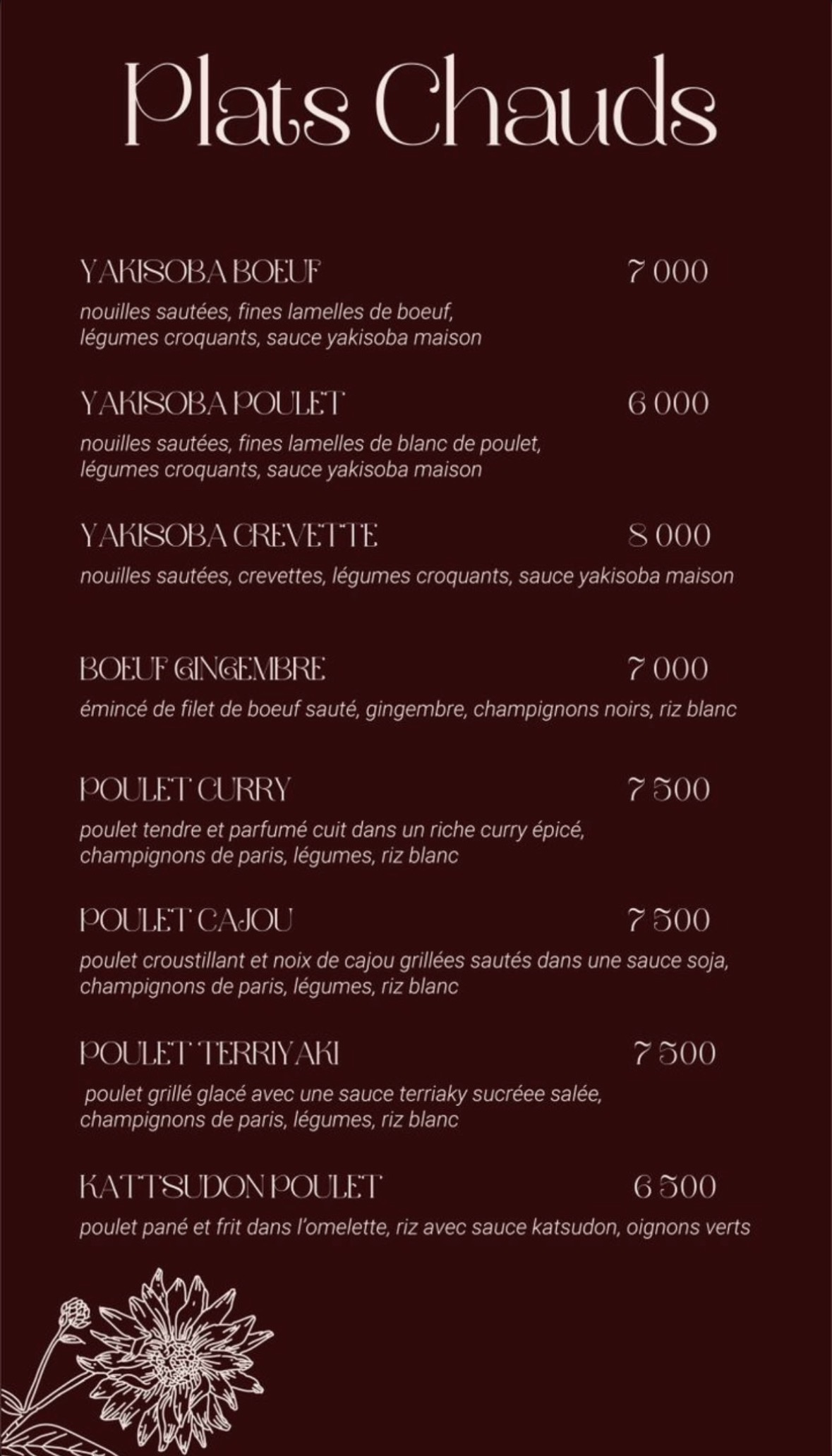 Plats Chauds

YAKISOBA BOEUF 7 000
nouilles sautées, fines lamelles de boeuf, légumes croquants, sauce yakisoba maison

YAKISOBA POULET 6 000
nouilles sautées, fines lamelles de blanc de poulet, légumes croquants, sauce yakisoba maison

YAKISOBA CREVETTE 8 000
nouilles sautées, crevettes, légumes croquants, sauce yakisoba maison

BOEUF GINGEMBRE 7 000
émincé de filet de boeuf sauté, gingembre, champignons noirs, riz blanc

POULET CURRY 7 500
poulet tendre et parfumé cuit dans un riche curry épicé, champignons de paris, légumes, riz blanc

POULET CAJOU 7 500
poulet croustillant et noix de cajou grillées sautés dans une sauce soja, champignons de paris, légumes, riz blanc

POULET TERRIYAKI 7 500
poulet grillé glacé avec une sauce terriaky sucréee salée, champignons de paris, légumes, riz blanc

KATTSUDON POULET 6 500
poulet pané et frit dans l'omelette, riz avec sauce katsudon, oignons verts